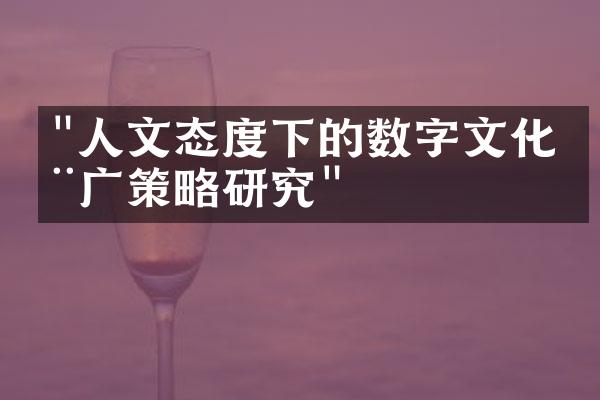 "人文态度下的数字文化¨广策略研究"